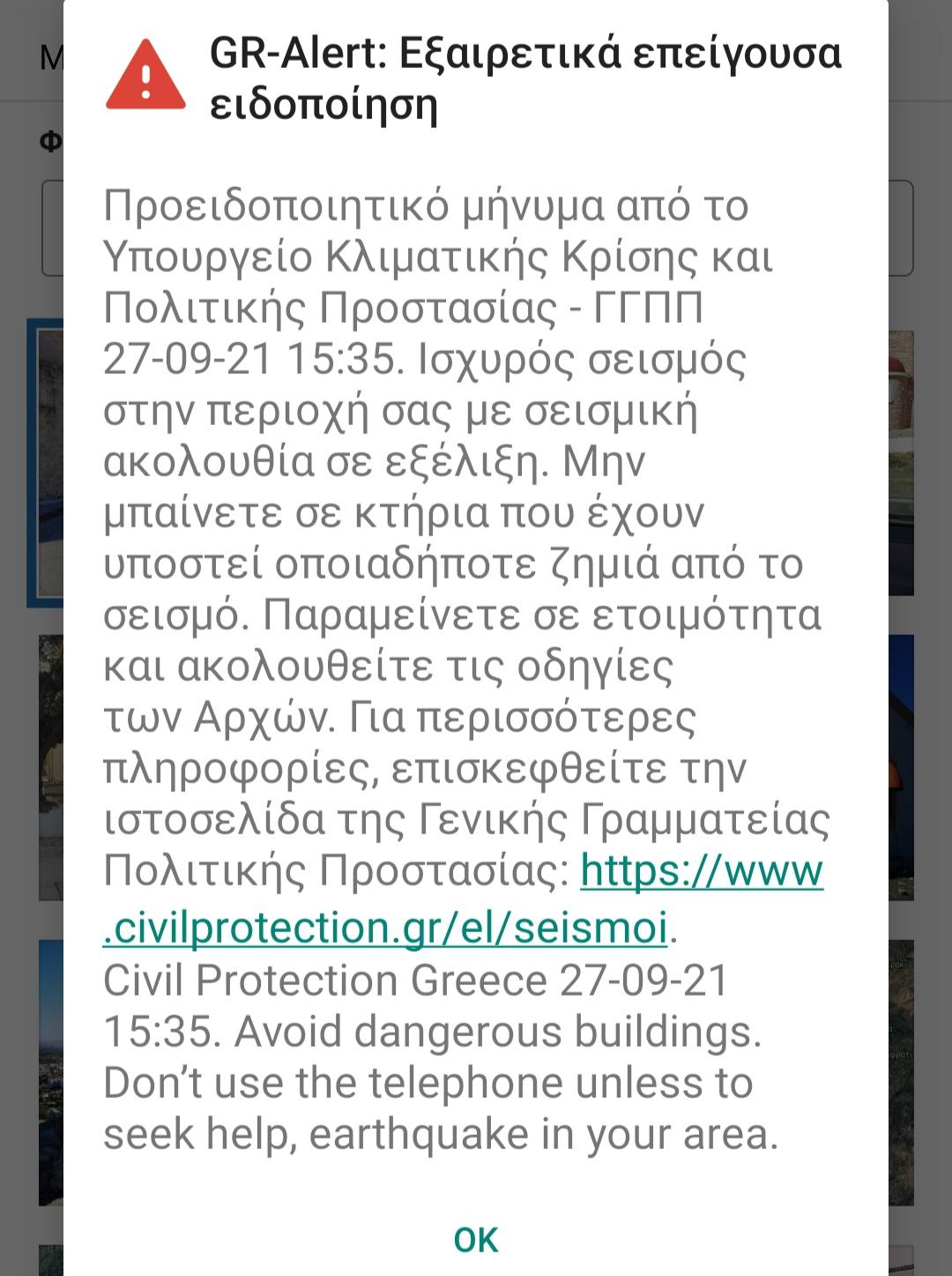 GR-Alert: Εξαιρετικά επείγουσα ειδοποίηση

Προειδοποιητικό μήνυμα από το Υπουργείο Κλιματικής Κρίσης και Πολιτικής Προστασίας - ΓΓΠΠ 27-09-21 15:35. Ισχυρός σεισμός στην περιοχή σας με σεισμική ακολουθία σε εξέλιξη. Μην μπαίνετε σε κτήρια που έχουν υποστεί οποιαδήποτε ζημιά από το σεισμό. Παραμείνετε σε ετοιμότητα και ακολουθείτε τις οδηγίες των Αρχών. Για περισσότερες πληροφορίες, επισκεφθείτε την ιστοσελίδα της Γενικής Γραμματείας Πολιτικής Προστασίας: https://www.civilprotection.gr/el/seismoi. Civil Protection Greece 27-09-21 15:35. Avoid dangerous buildings. Don't use the telephone unless to seek help, earthquake in your area.

OK